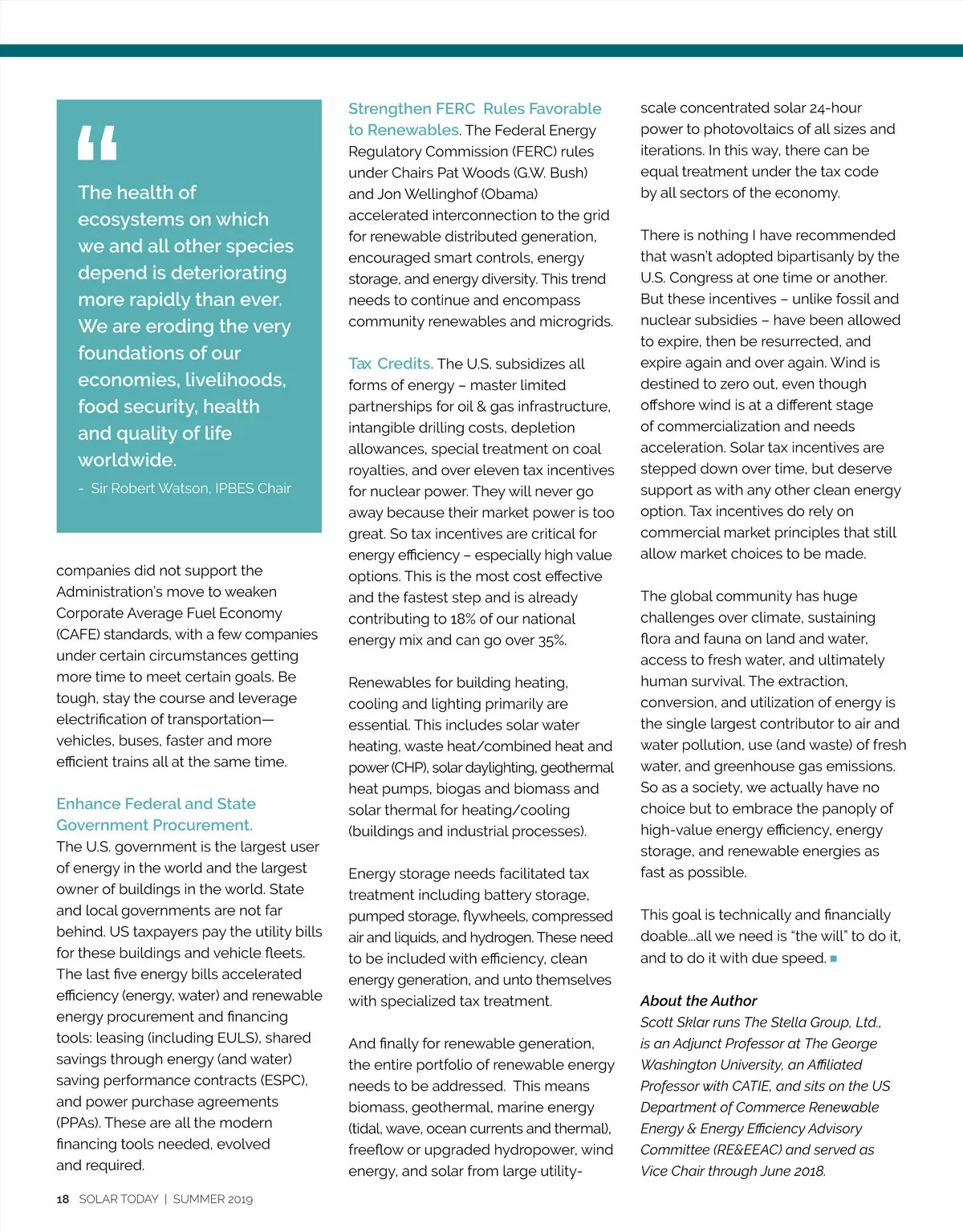 “

The health of ecosystems on which we and all other species depend is deteriorating more rapidly than ever. We are eroding the very foundations of our economies, livelihoods, food security, health and quality of life worldwide.

- Sir Robert Watson, IPBES Chair

companies did not support the Administration's move to weaken Corporate Average Fuel Economy (CAFE) standards, with a few companies under certain circumstances getting more time to meet certain goals. Be tough, stay the course and leverage electrification of transportation—vehicles, buses, faster and more efficient trains all at the same time.

Enhance Federal and State Government Procurement. The U.S. government is the largest user of energy in the world and the largest owner of buildings in the world. State and local governments are not far behind. US taxpayers pay the utility bills for these buildings and vehicle fleets. The last five energy bills accelerated efficiency (energy, water) and renewable energy procurement and financing tools: leasing (including EULS), shared savings through energy (and water) saving performance contracts (ESPC), and power purchase agreements (PPAs). These are all the modern financing tools needed, evolved and required.

Strengthen FERC Rules Favorable to Renewables. The Federal Energy Regulatory Commission (FERC) rules under Chairs Pat Woods (G.W. Bush) and Jon Wellinghof (Obama) accelerated interconnection to the grid for renewable distributed generation, encouraged smart controls, energy storage, and energy diversity. This trend needs to continue and encompass community renewables and microgrids.

Tax Credits. The U.S. subsidizes all forms of energy – master limited partnerships for oil & gas infrastructure, intangible drilling costs, depletion allowances, special treatment on coal royalties, and over eleven tax incentives for nuclear power. They will never go away because their market power is too great. So tax incentives are critical for energy efficiency – especially high value options. This is the most cost effective and the fastest step and is already contributing to 18% of our national energy mix and can go over 35%.

Renewables for building heating, cooling and lighting primarily are essential. This includes solar water heating, waste heat/combined heat and power (CHP), solar daylighting, geothermal heat pumps, biogas and biomass and solar thermal for heating/cooling (buildings and industrial processes).

Energy storage needs facilitated tax treatment including battery storage, pumped storage, flywheels, compressed air and liquids, and hydrogen. These need to be included with efficiency, clean energy generation, and unto themselves with specialized tax treatment.

And finally for renewable generation, the entire portfolio of renewable energy needs to be addressed. This means biomass, geothermal, marine energy (tidal, wave, ocean currents and thermal), freeflow or upgraded hydropower, wind energy, and solar from large utility-scale concentrated solar 24-hour power to photovoltaics of all sizes and iterations. In this way, there can be equal treatment under the tax code by all sectors of the economy.

There is nothing I have recommended that wasn't adopted bipartisanly by the U.S. Congress at one time or another. But these incentives – unlike fossil and nuclear subsidies – have been allowed to expire, then be resurrected, and expire again and over again. Wind is destined to zero out, even though offshore wind is at a different stage of commercialization and needs acceleration. Solar tax incentives are stepped down over time, but deserve support as with any other clean energy option. Tax incentives do rely on commercial market principles that still allow market choices to be made.

The global community has huge challenges over climate, sustaining flora and fauna on land and water, access to fresh water, and ultimately human survival. The extraction, conversion, and utilization of energy is the single largest contributor to air and water pollution, use (and waste) of fresh water, and greenhouse gas emissions. So as a society, we actually have no choice but to embrace the panoply of high-value energy efficiency, energy storage, and renewable energies as fast as possible.

This goal is technically and financially doable...all we need is "the will" to do it, and to do it with due speed. ■

About the Author
Scott Sklar runs The Stella Group, Ltd., is an Adjunct Professor at The George Washington University, an Affiliated Professor with CATIE, and sits on the US Department of Commerce Renewable Energy & Energy Efficiency Advisory Committee (RE&EEAC) and served as Vice Chair through June 2018.

18 SOLAR TODAY | SUMMER 2019